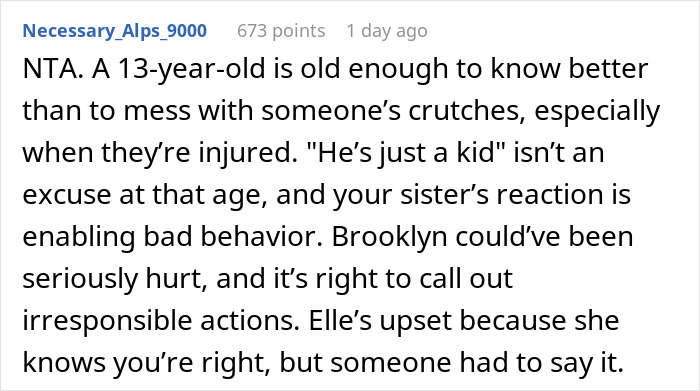 Necessary_Alps_9000 673 points 1 day ago

NTA. A 13-year-old is old enough to know better than to mess with someone’s crutches, especially when they’re injured. "He’s just a kid" isn’t an excuse at that age, and your sister’s reaction is enabling bad behavior. Brooklyn could’ve been seriously hurt, and it’s right to call out irresponsible actions. Elle’s upset because she knows you’re right, but someone had to say it.